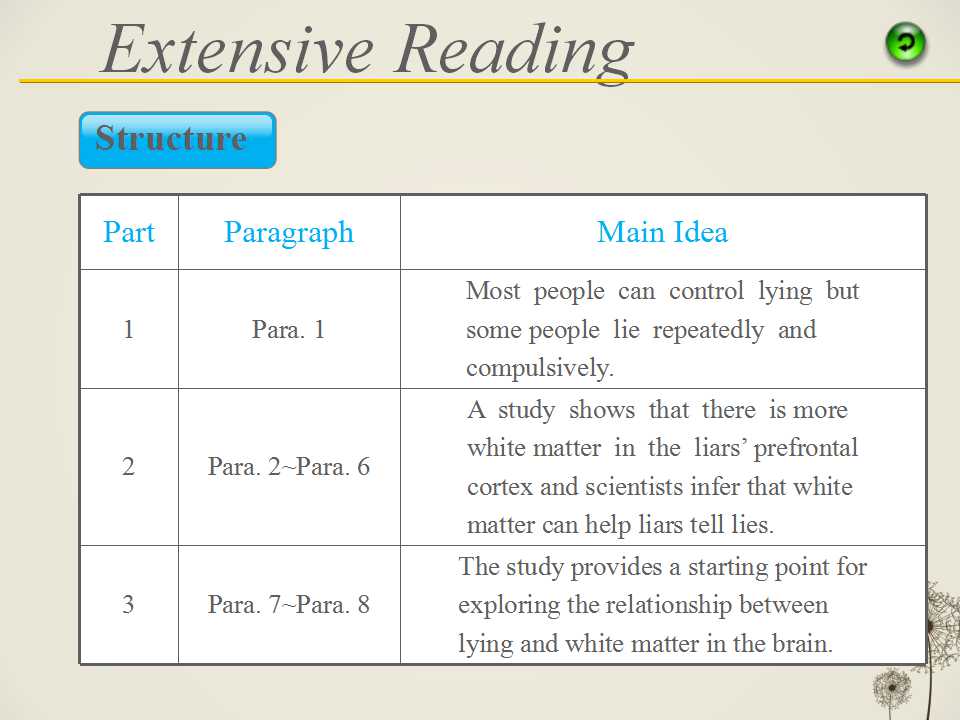 Extensive Reading

Structure

| Part | Paragraph | Main Idea |
|---|---|---|
| 1 | Para. 1 | Most people can control lying but some people lie repeatedly and compulsively. |
| 2 | Para. 2~Para. 6 | A study shows that there is more white matter in the liars' prefrontal cortex and scientists infer that white matter can help liars tell lies. |
| 3 | Para. 7~Para. 8 | The study provides a starting point for exploring the relationship between lying and white matter in the brain. |